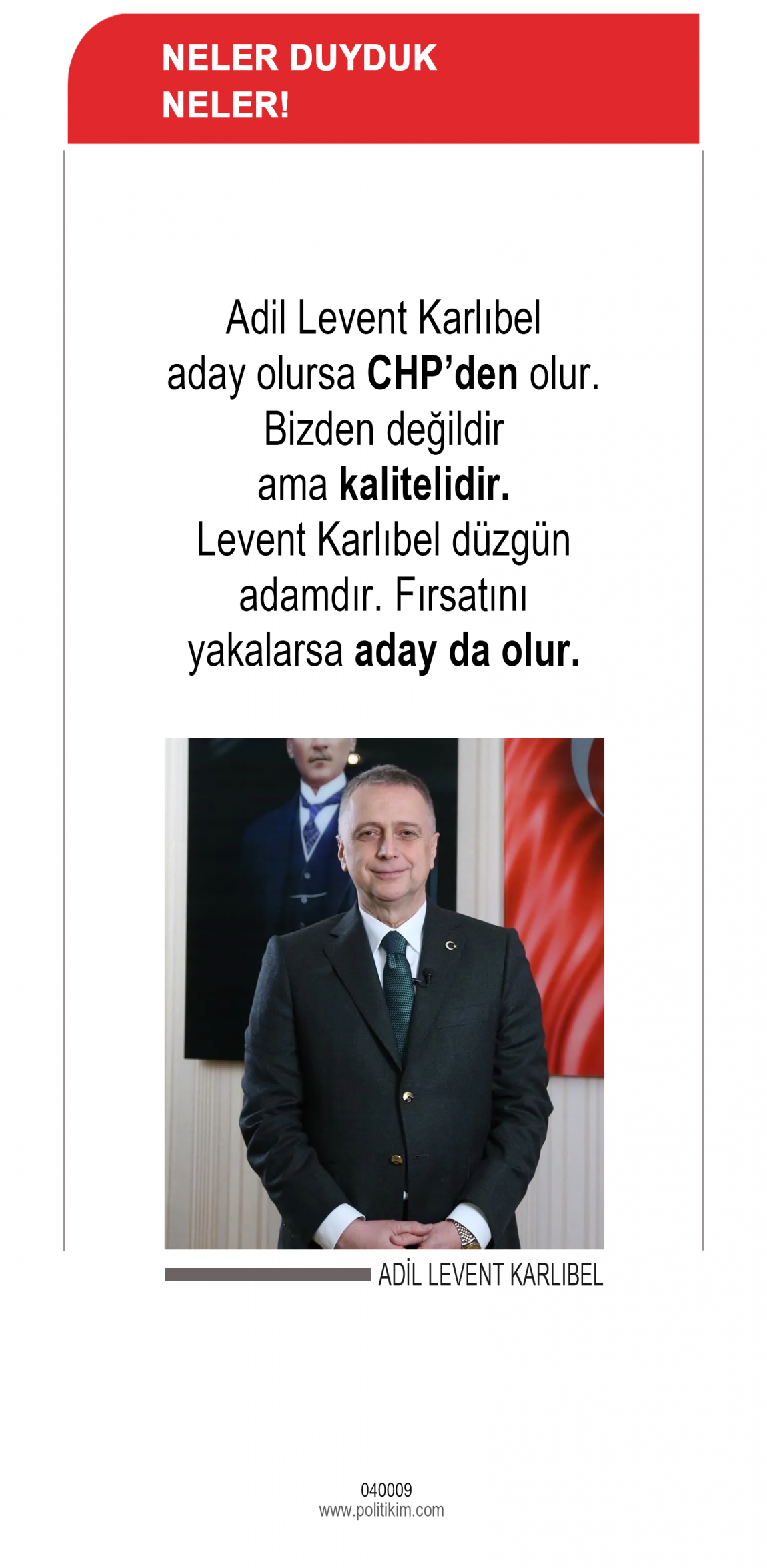 NELER DUYDUK
NELER!

Adil Levent Karlıbel aday olursa CHP'den olur. Bizden değildir ama kalitelidir. Levent Karlıbel düzgün adamdır. Fırsatını yakalarsa aday da olur.

ADİL LEVENT KARLIBEL

040009
www.politikim.com